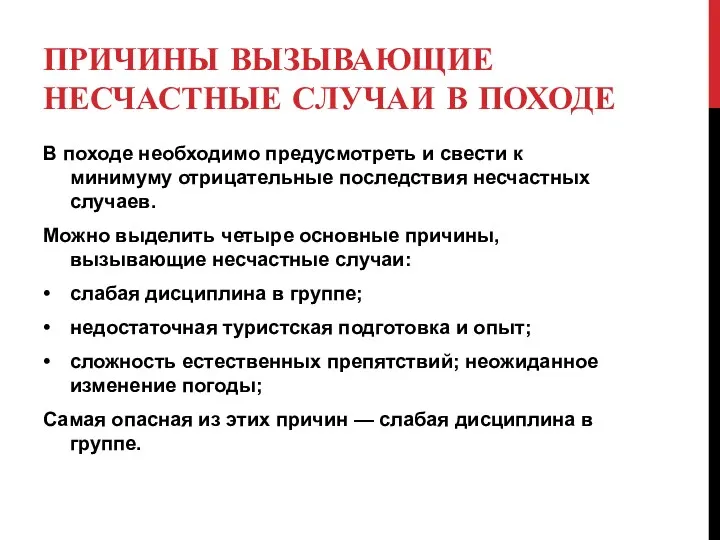 ПРИЧИНЫ ВЫЗЫВАЮЩИЕ НЕСЧАСТНЫЕ СЛУЧАИ В ПОХОДЕ

В походе необходимо предусмотреть и свести к минимуму отрицательные последствия несчастных случаев.

Можно выделить четыре основные причины, вызывающие несчастные случаи:

• слабая дисциплина в группе;

• недостаточная туристская подготовка и опыт;

• сложность естественных препятствий; неожиданное изменение погоды;

Самая опасная из этих причин — слабая дисциплина в группе.